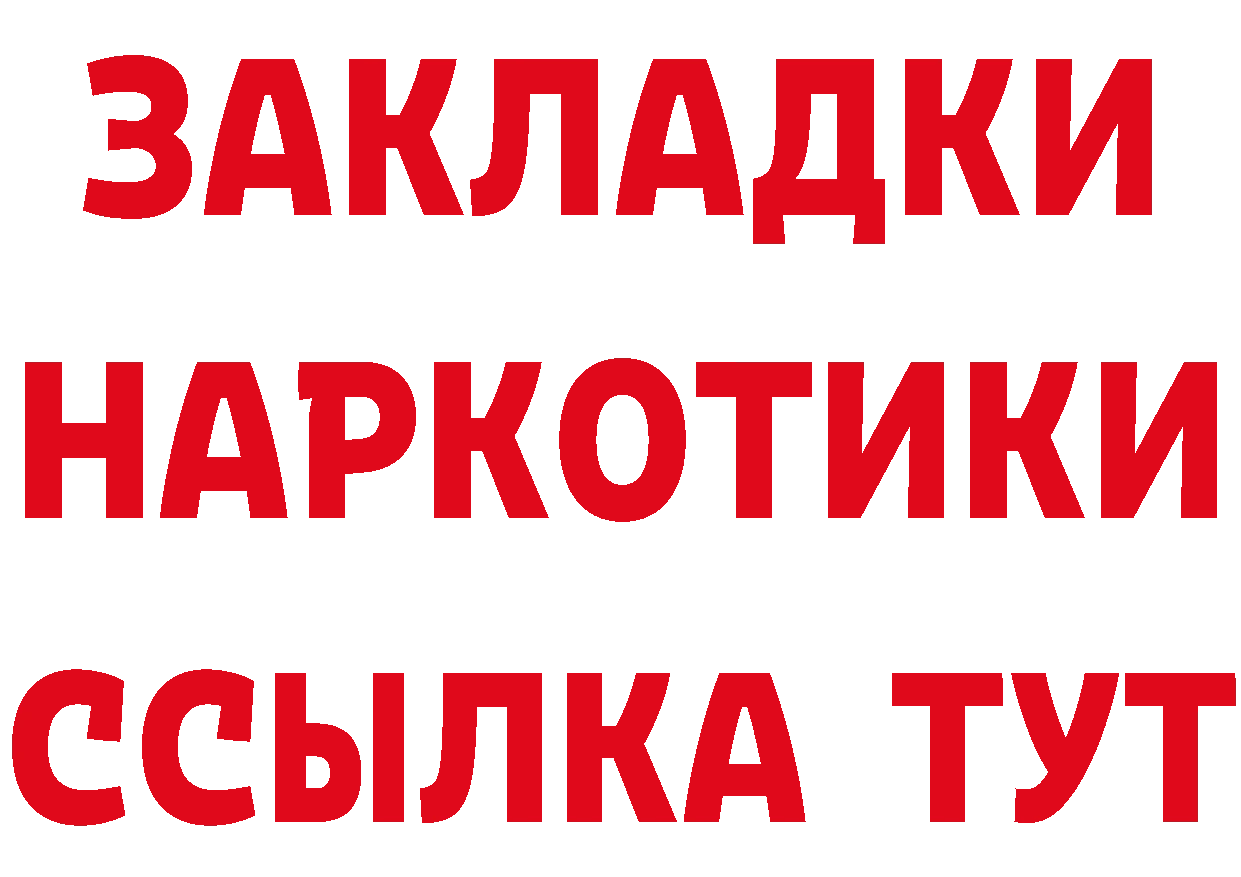 ЗАКЛАДКИ НАРКОТИКИ ССЫЛКА ТУТ